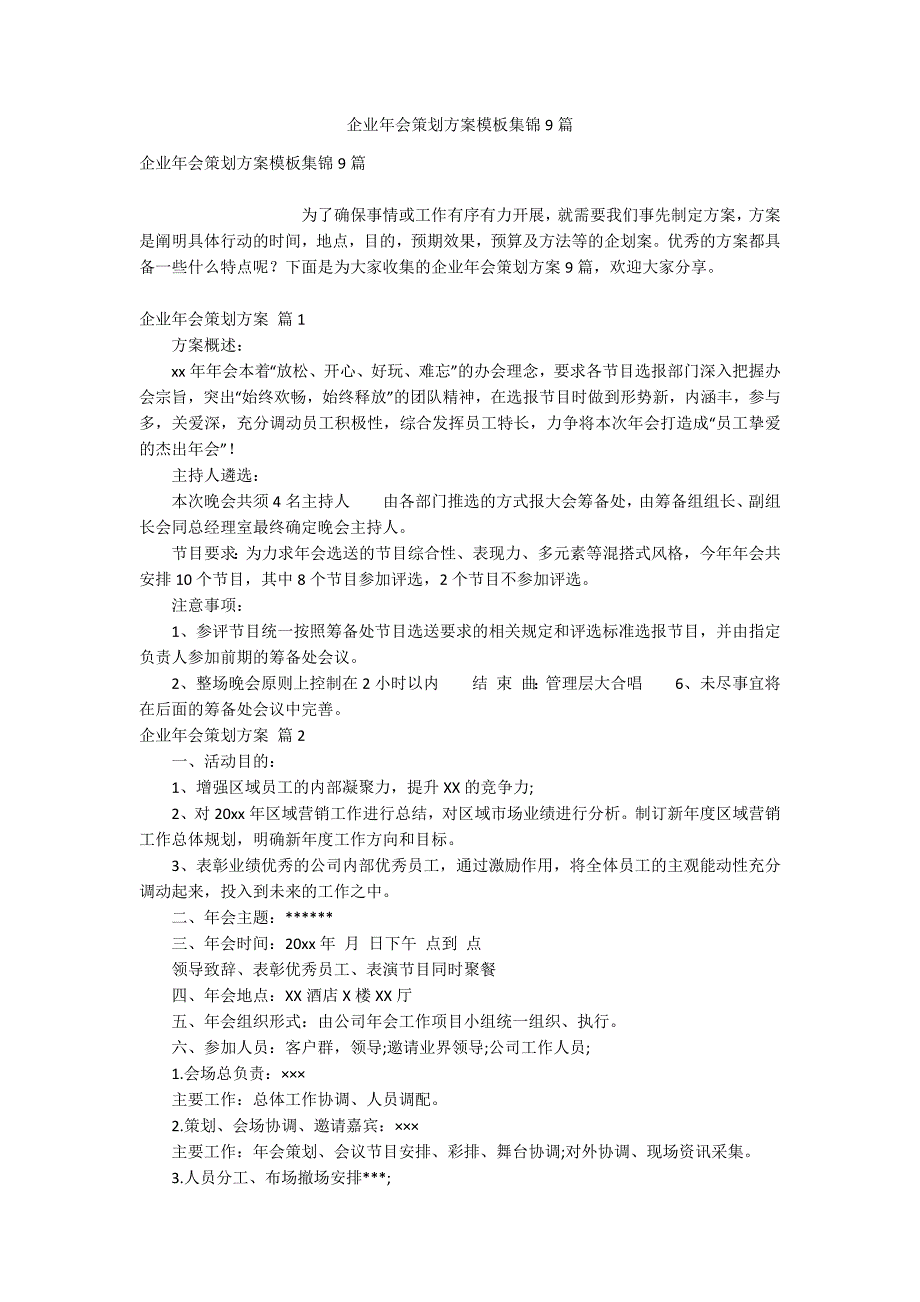 企业年会策划方案模板集锦 9 篇

企业年会策划方案模板集锦 9 篇

为了确保事情或工作有序有力开展，就需要我们事先制定方案，方案是阐明具体行动的时间，地点，目的，预期效果，预算及方法等的企划案。优秀的方案都具备一些什么特点呢？下面是为大家收集的企业年会策划方案 9 篇，欢迎大家分享。

企业年会策划方案 篇 1

方案概述：

xx 年年会本着“放松、开心、好玩、难忘”的办会理念，要求各节目选报部门深入把握办会宗旨，突出“始终欢畅，始终释放”的团队精神，在选报节目时做到形势新，内涵丰，参与多，关爱深，充分调动员工积极性，综合发挥员工特长，力争将本次年会打造成“员工挚爱的杰出年会”！

主持人遴选：

本次晚会共须 4 名主持人 由各部门推选的方式报大会筹备处，由筹备组组长、副组长会同总经理室最终确定晚会主持人。

节目要求：为力求年会选送的节目综合性、表现力、多元素等混搭式风格，今年年会共安排 10 个节目，其中 8 个节目参加评选，2 个节目不参加评选。

注意事项：

1、参评节目统一按照筹备处节目选送要求的相关规定和评选标准选报节目，并由指定负责人参加前期的筹备处会议。

2、整场晚会原则上控制在 2 小时以内 结 束 曲：管理层大合唱 6、未尽事宜将在后面的筹备处会议中完善。

企业年会策划方案 篇 2

一、活动目的：

1、增强区域员工的内部凝聚力，提升 XX 的竞争力;

2、对 20xx 年区域营销工作进行总结，对区域市场业绩进行分析。制订新年度区域营销工作总体规划，明确新年度工作方向和目标。

3、表彰业绩优秀的公司内部优秀员工，通过激励作用，将全体员工的主观能动性充分调动起来，投入到未来的工作之中。

二、年会主题：******

三、年会时间：20xx 年 月 日下午 点到 点

领导致辞、表彰优秀员工、表演节目同时聚餐

四、年会地点：XX 酒店 X 楼 XX 厅

五、年会组织形式：由公司年会工作项目小组统一组织、执行。

六、参加人员：客户群，领导;邀请业界领导;公司工作人员;

1.会场总负责：×××

主要工作：总体工作协调、人员调配。

2.策划、会场协调、邀请嘉宾：×××

主要工作：年会策划、会议节目安排、彩排、舞台协调;对外协调、现场资讯采集。

3.人员分工、布场撤场安排***;